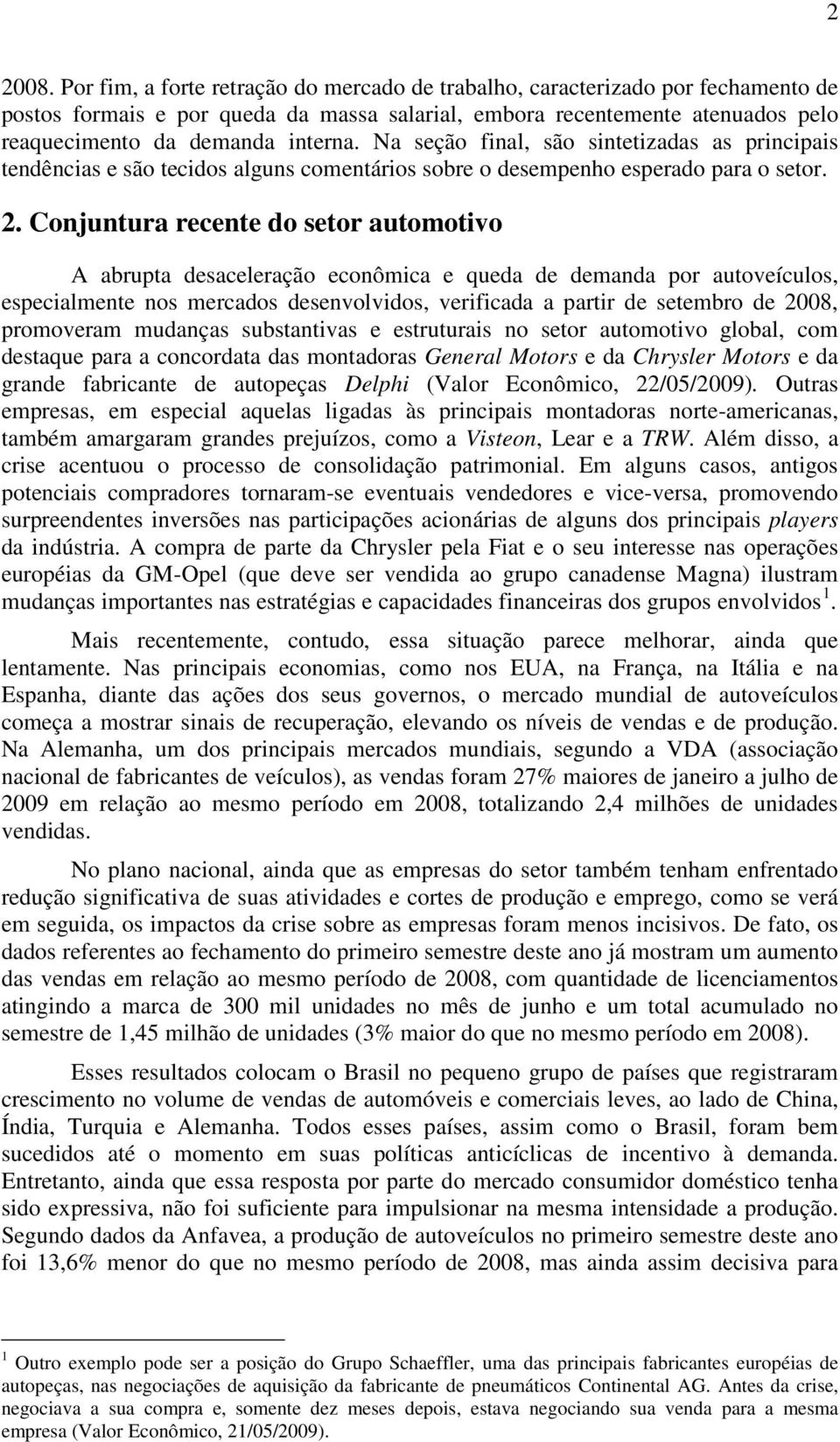 2

2008. Por fim, a forte retração do mercado de trabalho, caracterizado por fechamento de postos formais e por queda da massa salarial, embora recentemente atenuados pelo reaquecimento da demanda interna. Na seção final, são sintetizadas as principais tendências e são tecidos alguns comentários sobre o desempenho esperado para o setor.

2. Conjuntura recente do setor automotivo

A abrupta desaceleração econômica e queda de demanda por autoveículos, especialmente nos mercados desenvolvidos, verificada a partir de setembro de 2008, promoveram mudanças substantivas e estruturais no setor automotivo global, com destaque para a concordata das montadoras General Motors e da Chrysler Motors e da grande fabricante de autopeças Delphi (Valor Econômico, 22/05/2009). Outras empresas, em especial aquelas ligadas às principais montadoras norte-americanas, também amargaram grandes prejuízos, como a Visteon, Lear e a TRW. Além disso, a crise acentuou o processo de consolidação patrimonial. Em alguns casos, antigos potenciais compradores tornaram-se eventuais vendedores e vice-versa, promovendo surpreendentes inversões nas participações acionárias de alguns dos principais players da indústria. A compra de parte da Chrysler pela Fiat e o seu interesse nas operações européias da GM-Opel (que deve ser vendida ao grupo canadense Magna) ilustram mudanças importantes nas estratégias e capacidades financeiras dos grupos envolvidos $^1$.

Mais recentemente, contudo, essa situação parece melhorar, ainda que lentamente. Nas principais economias, como nos EUA, na França, na Itália e na Espanha, diante das ações dos seus governos, o mercado mundial de autoveículos começa a mostrar sinais de recuperação, elevando os níveis de vendas e de produção. Na Alemanha, um dos principais mercados mundiais, segundo a VDA (associação nacional de fabricantes de veículos), as vendas foram 27% maiores de janeiro a julho de 2009 em relação ao mesmo período em 2008, totalizando 2,4 milhões de unidades vendidas.

No plano nacional, ainda que as empresas do setor também tenham enfrentado redução significativa de suas atividades e cortes de produção e emprego, como se verá em seguida, os impactos da crise sobre as empresas foram menos incisivos. De fato, os dados referentes ao fechamento do primeiro semestre deste ano já mostram um aumento das vendas em relação ao mesmo período de 2008, com quantidade de licenciamentos atingindo a marca de 300 mil unidades no mês de junho e um total acumulado no semestre de 1,45 milhão de unidades (3% maior do que no mesmo período em 2008).

Esses resultados colocam o Brasil no pequeno grupo de países que registraram crescimento no volume de vendas de automóveis e comerciais leves, ao lado de China, Índia, Turquia e Alemanha. Todos esses países, assim como o Brasil, foram bem sucedidos até o momento em suas políticas anticíclicas de incentivo à demanda. Entretanto, ainda que essa resposta por parte do mercado consumidor doméstico tenha sido expressiva, não foi suficiente para impulsionar na mesma intensidade a produção. Segundo dados da Anfavea, a produção de autoveículos no primeiro semestre deste ano foi 13,6% menor do que no mesmo período de 2008, mas ainda assim decisiva para

$^1$ Outro exemplo pode ser a posição do Grupo Schaeffler, uma das principais fabricantes européias de autopeças, nas negociações de aquisição da fabricante de pneumáticos Continental AG. Antes da crise, negociava a sua compra e, somente dez meses depois, estava negociando sua venda para a mesma empresa (Valor Econômico, 21/05/2009).